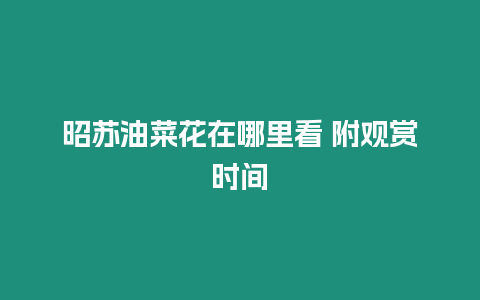 昭苏油菜花在哪里看 附观赏时间